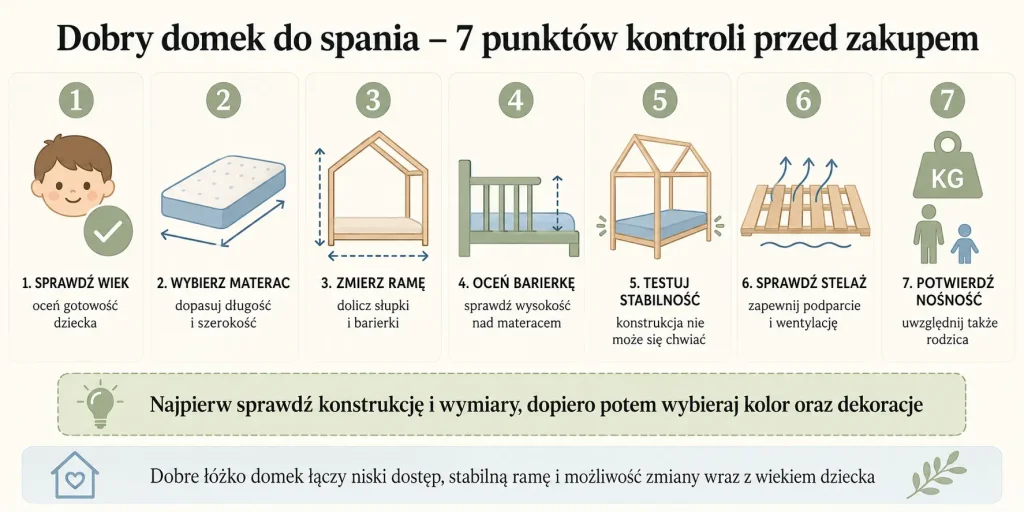 Dobry domek do spania – 7 punktów kontroli przed zakupem

1

1. SPRAWDŹ WIEK
oceń gotowość dziecka

2

2. WYBIERZ MATERAC
dopasuj długość i szerokość

3

3. ZMIERZ RAMĘ
dolicz słupki i barierki

4

4. OCEŃ BARIERKĘ
sprawdź wysokość nad materacem

5

5. TESTUJ STABILNOŚĆ
konstrukcja nie może się chwiać

6

6. SPRAWDŹ STELAŻ
zapewnij podparcie i wentylację

7

KG

7. POTWIERDŹ NOŚNOŚĆ
uwzględnij także rodzica

Najpierw sprawdź konstrukcję i wymiary, dopiero potem wybieraj kolor oraz dekoracje

Dobre łóżko domek łączy niski dostęp, stabilną ramę i możliwość zmiany wraz z wiekiem dziecka